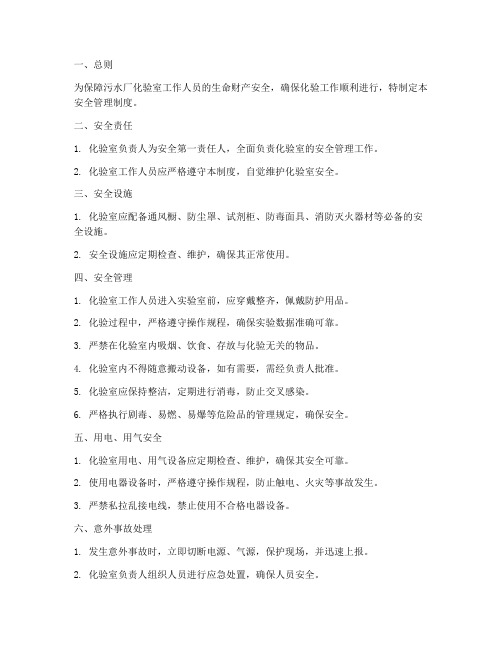 一、总则

为保障污水厂化验室工作人员的生命财产安全，确保化验工作顺利进行，特制定本安全管理制度。

二、安全责任

1. 化验室负责人为安全第一责任人，全面负责化验室的安全管理工作。

2. 化验室工作人员应严格遵守本制度，自觉维护化验室安全。

三、安全设施

1. 化验室应配备通风橱、防尘罩、试剂柜、防毒面具、消防灭火器材等必备的安全设施。

2. 安全设施应定期检查、维护，确保其正常使用。

四、安全管理

1. 化验室工作人员进入实验室前，应穿戴整齐，佩戴防护用品。

2. 化验过程中，严格遵守操作规程，确保实验数据准确可靠。

3. 严禁在化验室内吸烟、饮食、存放与化验无关的物品。

4. 化验室内不得随意搬动设备，如有需要，需经负责人批准。

5. 化验室应保持整洁，定期进行消毒，防止交叉感染。

6. 严格执行剧毒、易燃、易爆等危险品的管理规定，确保安全。

五、用电、用气安全

1. 化验室用电、用气设备应定期检查、维护，确保其安全可靠。

2. 使用电器设备时，严格遵守操作规程，防止触电、火灾等事故发生。

3. 严禁私拉乱接电线，禁止使用不合格电器设备。

六、意外事故处理

1. 发生意外事故时，立即切断电源、气源，保护现场，并迅速上报。

2. 化验室负责人组织人员进行应急处置，确保人员安全。